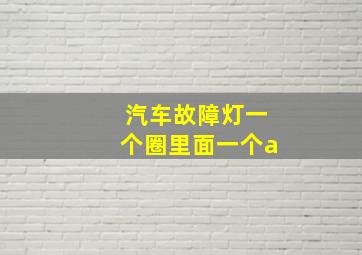 汽车故障灯一个圈里面一个a